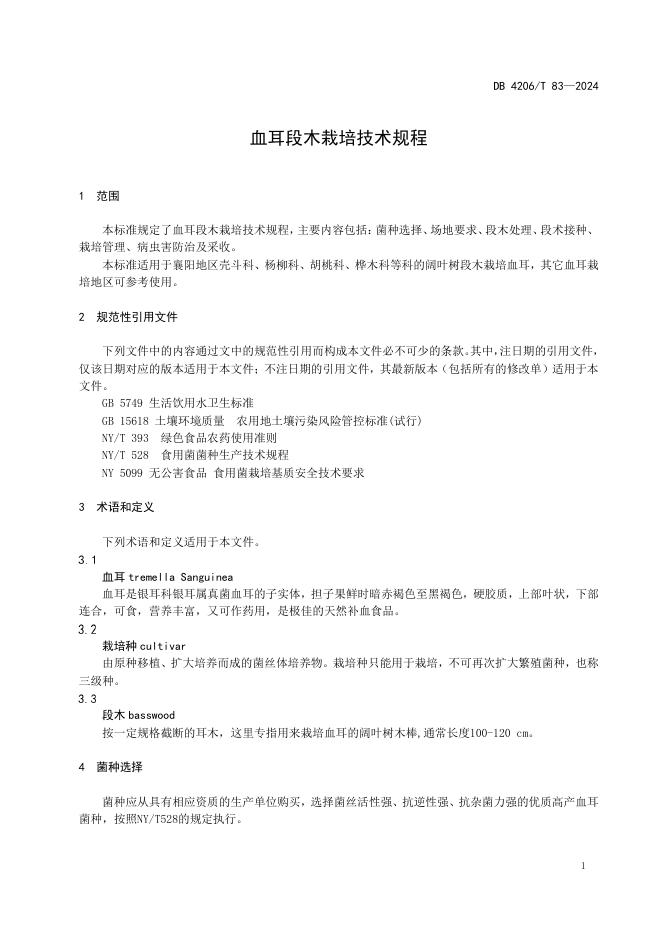 DB 4206/T 83—2024

血耳段木栽培技术规程

1 范围

本标准规定了血耳段木栽培技术规程，主要内容包括：菌种选择、场地要求、段木处理、段术接种、栽培管理、病虫害防治及采收。

本标准适用于襄阳地区壳斗科、杨柳科、胡桃科、桦木科等科的阔叶树段木栽培血耳，其它血耳栽培地区可参考使用。

2 规范性引用文件

下列文件中的内容通过文中的规范性引用而构成本文件必不可少的条款。其中，注日期的引用文件，仅该日期对应的版本适用于本文件；不注日期的引用文件，其最新版本（包括所有的修改单）适用于本文件。

GB 5749 生活饮用水卫生标准
GB 15618 土壤环境质量 农用地土壤污染风险管控标准(试行)
NY/T 393 绿色食品农药使用准则
NY/T 528 食用菌菌种生产技术规程
NY 5099 无公害食品 食用菌栽培基质安全技术要求

3 术语和定义

下列术语和定义适用于本文件。

3.1

血耳 tremella Sanguinea

血耳是银耳科银耳属真菌血耳的子实体，担子果鲜时暗赤褐色至黑褐色，硬胶质，上部叶状，下部连合，可食，营养丰富，又可作药用，是极佳的天然补血食品。

3.2

栽培种 cultivar

由原种移植、扩大培养而成的菌丝体培养物。栽培种只能用于栽培，不可再次扩大繁殖菌种，也称三级种。

3.3

段木 basswood

按一定规格截断的耳木，这里专指用来栽培血耳的阔叶树木棒，通常长度100-120 cm。

4 菌种选择

菌种应从具有相应资质的生产单位购买，选择菌丝活性强、抗逆性强、抗杂菌力强的优质高产血耳菌种，按照NY/T528的规定执行。

1